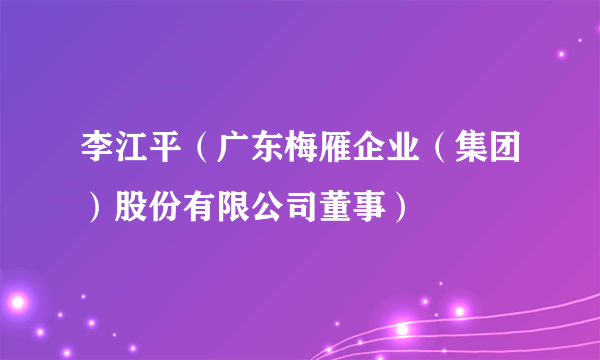 李江平（广东梅雁企业（集团）股份有限公司董事）